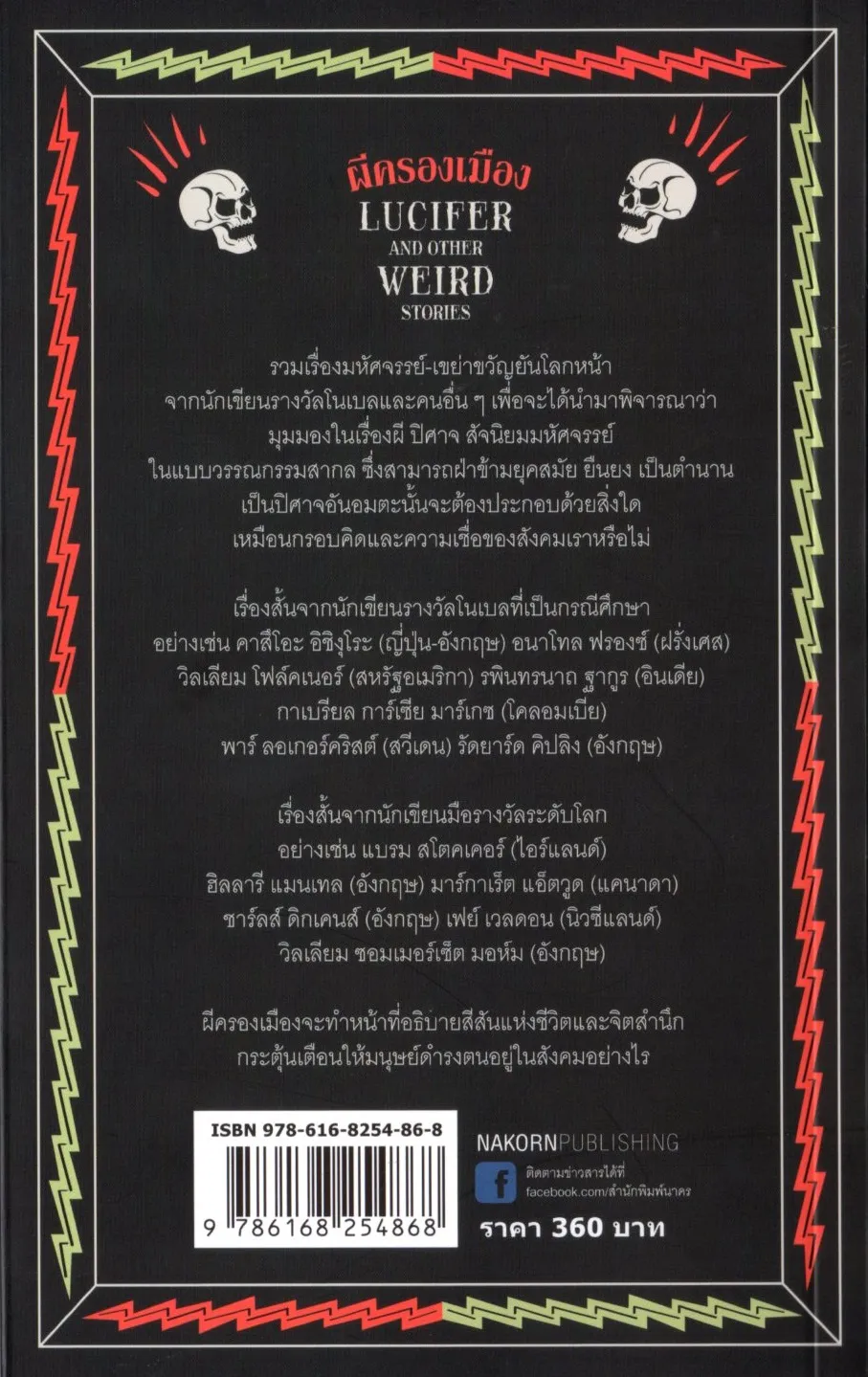 ผีครองเมือง
LUCIFER
AND OTHER
WEIRD
STORIES

รวมเรื่องมหัศจรรย์-เขย่าขวัญยันโลกหน้า
จากนักเขียนรางวัลโนเบลและคนอื่น ๆ เพื่อจะได้นำมาพิจารณาว่า
มุมมองในเรื่องผี ปีศาจ สัจนิยมมหัศจรรย์
ในแบบวรรณกรรมสากล ซึ่งสามารถฝ่าข้ามยุคสมัย ยืนยง เป็นตำนาน
เป็นปีศาจอันอมตะนั้นจะต้องประกอบด้วยสิ่งใด
เหมือนกรอบคิดและความเชื่อของสังคมเราหรือไม่

เรื่องสั้นจากนักเขียนรางวัลโนเบลที่เป็นกรณีศึกษา
อย่างเช่น คาสึโอะ อิชิงุโระ (ญี่ปุ่น-อังกฤษ) อนาโทล ฟรองซ์ (ฝรั่งเศส)
วิลเลียม โฟล์คเนอร์ (สหรัฐอเมริกา) รพินทรนาถ ฐากูร (อินเดีย)
กาเบรียล การ์เซีย มาร์เกซ (โคลอมเบีย)
พาร์ ลอเกอร์คริสต์ (สวีเดน) รัดยาร์ด คิปลิง (อังกฤษ)

เรื่องสั้นจากนักเขียนมือรางวัลระดับโลก
อย่างเช่น แบรม สโตคเคอร์ (ไอร์แลนด์)
ฮิลลารี แมนเทล (อังกฤษ) มาร์กาเร็ต แอ็ตวูด (แคนาดา)
ชาร์ลส์ ดิกเคนส์ (อังกฤษ) เฟย์ เวลดอน (นิวซีแลนด์)
วิลเลียม ซอมเมอร์เซ็ต มอห์ม (อังกฤษ)

ผีครองเมืองจะทำหน้าที่อธิบายสีสันแห่งชีวิตและจิตสำนึก
กระตุ้นเตือนให้มนุษย์ดำรงตนอยู่ในสังคมอย่างไร

ISBN 978-616-8254-86-8
9 786168 254868

NAKORNPUBLISHING
ติดตามข่าวสารได้ที่
facebook.com/สำนักพิมพ์นาคร
ราคา 360 บาท